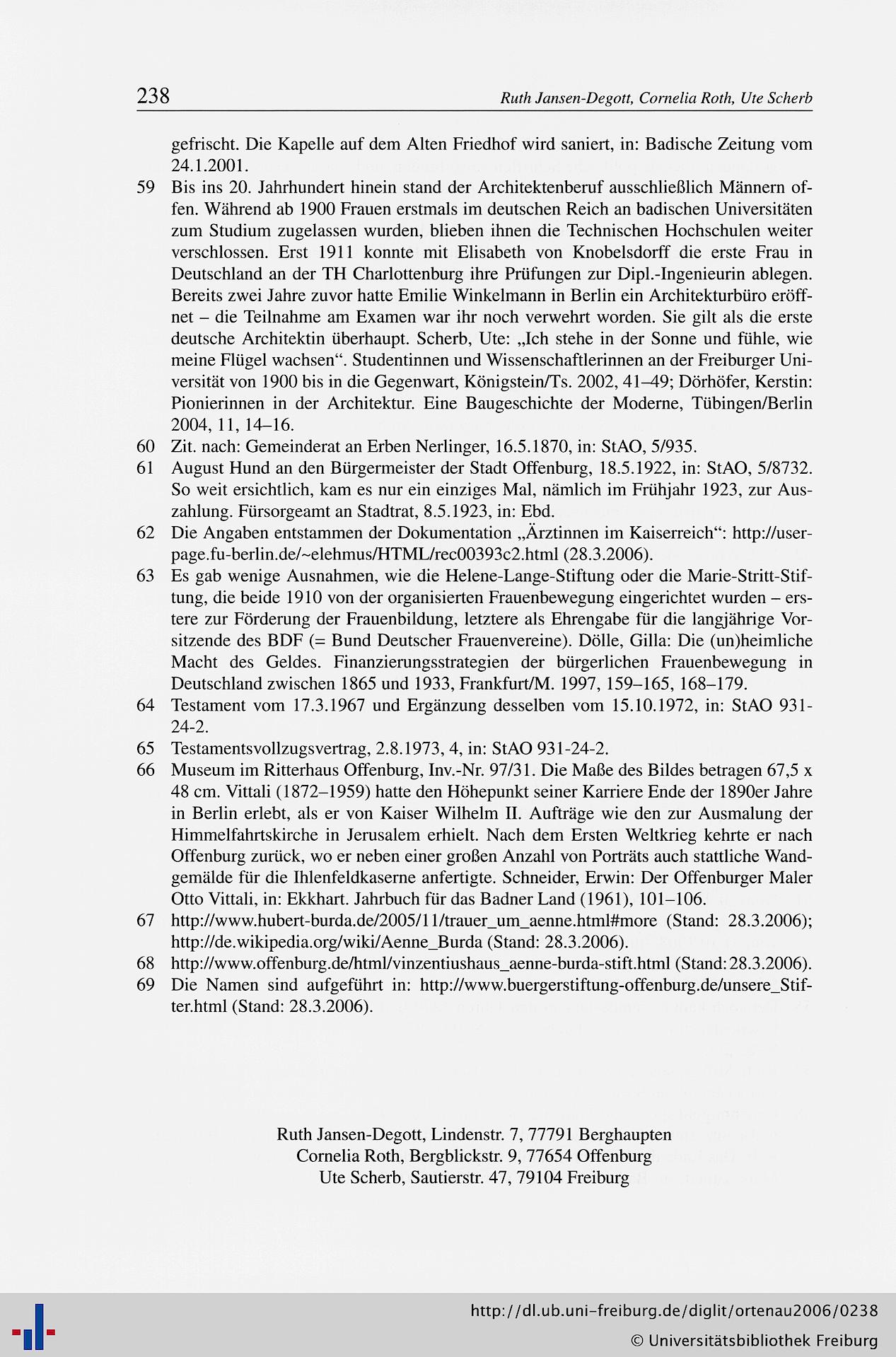 238 Ruth Jansen-Degott, Cornelia Roth, Ute Scherb

gefrischt. Die Kapelle auf dem Alten Friedhof wird saniert, in: Badische Zeitung vom 24.1.2001.

59 Bis ins 20. Jahrhundert hinein stand der Architektenberuf ausschließlich Männern offen. Während ab 1900 Frauen erstmals im deutschen Reich an badischen Universitäten zum Studium zugelassen wurden, blieben ihnen die Technischen Hochschulen weiter verschlossen. Erst 1911 konnte mit Elisabeth von Knobelsdorff die erste Frau in Deutschland an der TH Charlottenburg ihre Prüfungen zur Dipl.-Ingenieurin ablegen. Bereits zwei Jahre zuvor hatte Emilie Winkelmann in Berlin ein Architekturbüro eröffnet – die Teilnahme am Examen war ihr noch verwehrt worden. Sie gilt als die erste deutsche Architektin überhaupt. Scherb, Ute: „Ich stehe in der Sonne und fühle, wie meine Flügel wachsen“. Studentinnen und Wissenschaftlerinnen an der Freiburger Universität von 1900 bis in die Gegenwart, Königstein/Ts. 2002, 41–49; Dörhöfer, Kerstin: Pionierinnen in der Architektur. Eine Baugeschichte der Moderne, Tübingen/Berlin 2004, 11, 14–16.

60 Zit. nach: Gemeinderat an Erben Nerlinger, 16.5.1870, in: StAO, 5/935.

61 August Hund an den Bürgermeister der Stadt Offenburg, 18.5.1922, in: StAO, 5/8732. So weit ersichtlich, kam es nur ein einziges Mal, nämlich im Frühjahr 1923, zur Auszahlung. Fürsorgeamt an Stadtrat, 8.5.1923, in: Ebd.

62 Die Angaben entstammen der Dokumentation „Ärztinnen im Kaiserreich“: http://userpage.fu-berlin.de/~elehmus/HTML/rec00393c2.html (28.3.2006).

63 Es gab wenige Ausnahmen, wie die Helene-Lange-Stiftung oder die Marie-Stritt-Stiftung, die beide 1910 von der organisierten Frauenbewegung eingerichtet wurden – erstere zur Förderung der Frauenbildung, letztere als Ehrengabe für die langjährige Vorsitzende des BDF (= Bund Deutscher Frauenvereine). Dölle, Gilla: Die (un)heimliche Macht des Geldes. Finanzierungsstrategien der bürgerlichen Frauenbewegung in Deutschland zwischen 1865 und 1933, Frankfurt/M. 1997, 159–165, 168–179.

64 Testament vom 17.3.1967 und Ergänzung desselben vom 15.10.1972, in: StAO 931-24-2.

65 Testamentsvollzugsvertrag, 2.8.1973, 4, in: StAO 931-24-2.

66 Museum im Ritterhaus Offenburg, Inv.-Nr. 97/31. Die Maße des Bildes betragen 67,5 x 48 cm. Vittali (1872–1959) hatte den Höhepunkt seiner Karriere Ende der 1890er Jahre in Berlin erlebt, als er von Kaiser Wilhelm II. Aufträge wie den zur Ausmalung der Himmelfahrtskirche in Jerusalem erhielt. Nach dem Ersten Weltkrieg kehrte er nach Offenburg zurück, wo er neben einer großen Anzahl von Porträts auch stattliche Wandgemälde für die Ihlenfeldkaserne anfertigte. Schneider, Erwin: Der Offenburger Maler Otto Vittali, in: Ekkhart. Jahrbuch für das Badner Land (1961), 101–106.

67 http://www.hubert-burda.de/2005/11/trauer_um_aenne.html#more (Stand: 28.3.2006); http://de.wikipedia.org/wiki/Aenne_Burda (Stand: 28.3.2006).

68 http://www.offenburg.de/html/vinzentiushaus_aenne-burda-stift.html (Stand: 28.3.2006).

69 Die Namen sind aufgeführt in: http://www.buergerstiftung-offenburg.de/unsere_Stifter.html (Stand: 28.3.2006).

Ruth Jansen-Degott, Lindenstr. 7, 77791 Berghaupten
Cornelia Roth, Bergblickstr. 9, 77654 Offenburg
Ute Scherb, Sautierstr. 47, 79104 Freiburg

http://dl.ub.uni-freiburg.de/diglit/ortenau2006/0238
© Universitätsbibliothek Freiburg